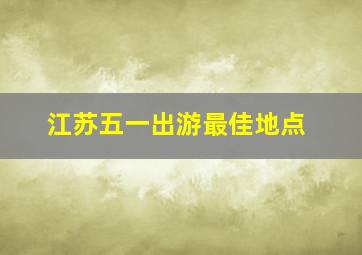 江苏五一出游最佳地点